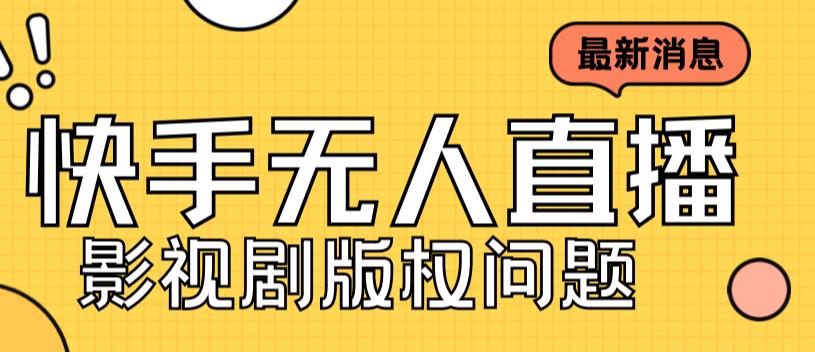 最新消息

快手无人直播

影视剧版权问题